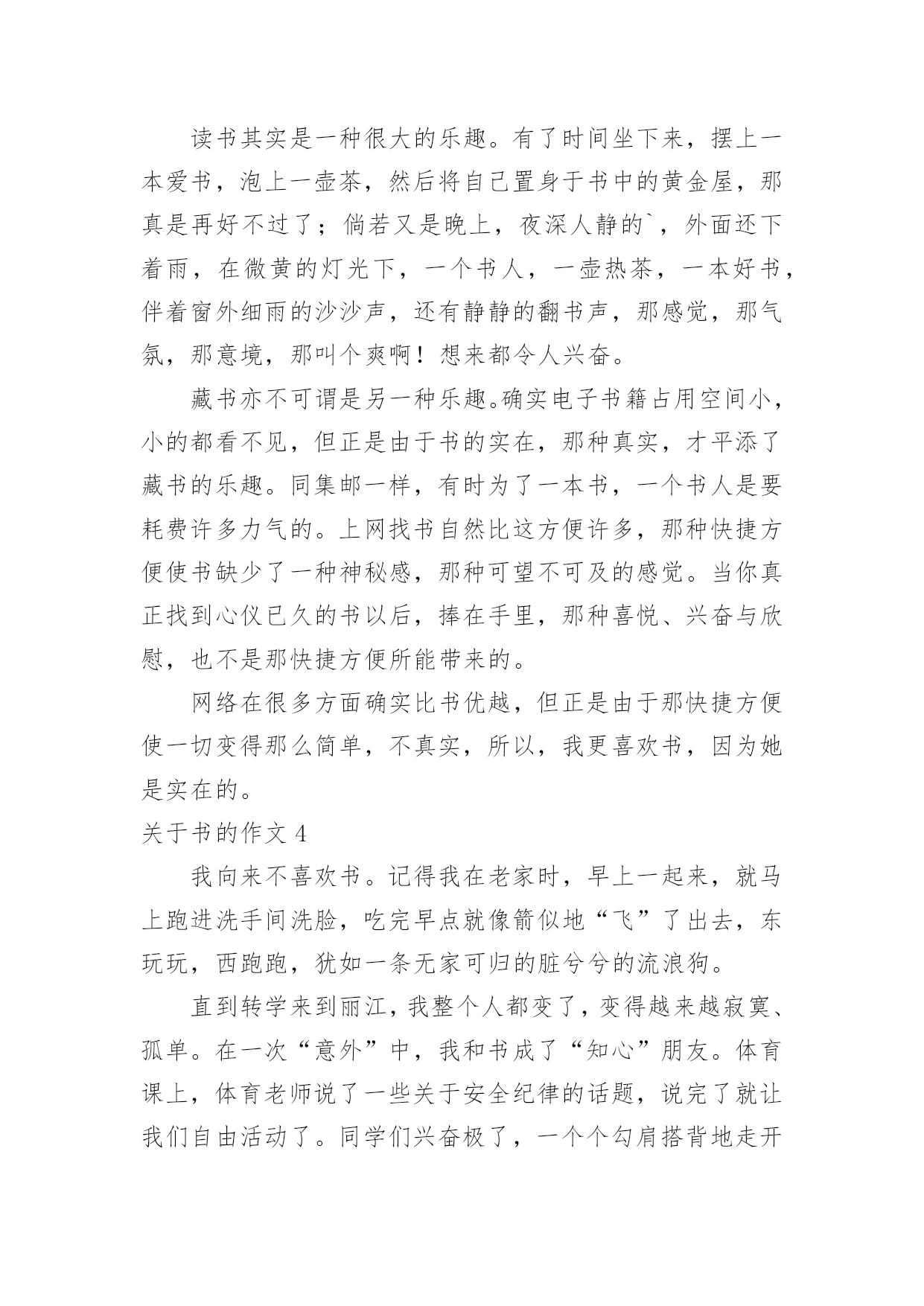 读书其实是一种很大的乐趣。有了时间坐下来，摆上一本爱书，泡上一壶茶，然后将自己置身于书中的黄金屋，那真是再好不过了；倘若又是晚上，夜深人静的`，外面还下着雨，在微黄的灯光下，一个书人，一壶热茶，一本好书，伴着窗外细雨的沙沙声，还有静静的翻书声，那感觉，那气氛，那意境，那叫个爽啊！想来都令人兴奋。

藏书亦不可谓是另一种乐趣。确实电子书籍占用空间小，小的都看不见，但正是由于书的实在，那种真实，才平添了藏书的乐趣。同集邮一样，有时为了一本书，一个书人是要耗费许多力气的。上网找书自然比这方便许多，那种快捷方便使书缺少了一种神秘感，那种可望不可及的感觉。当你真正找到心仪已久的书以后，捧在手里，那种喜悦、兴奋与欣慰，也不是那快捷方便所能带来的。

网络在很多方面确实比书优越，但正是由于那快捷方便使一切变得那么简单，不真实，所以，我更喜欢书，因为她是实在的。

关于书的作文 4

我向来不喜欢书。记得我在老家时，早上一起来，就马上跑进洗手间洗脸，吃完早点就像箭似地“飞”了出去，东玩玩，西跑跑，犹如一条无家可归的脏兮兮的流浪狗。

直到转学来到丽江，我整个人都变了，变得越来越寂寞、孤单。在一次“意外”中，我和书成了“知心”朋友。体育课上，体育老师说了一些关于安全纪律的话题，说完了就让我们自由活动了。同学们兴奋极了，一个个勾肩搭背地走开